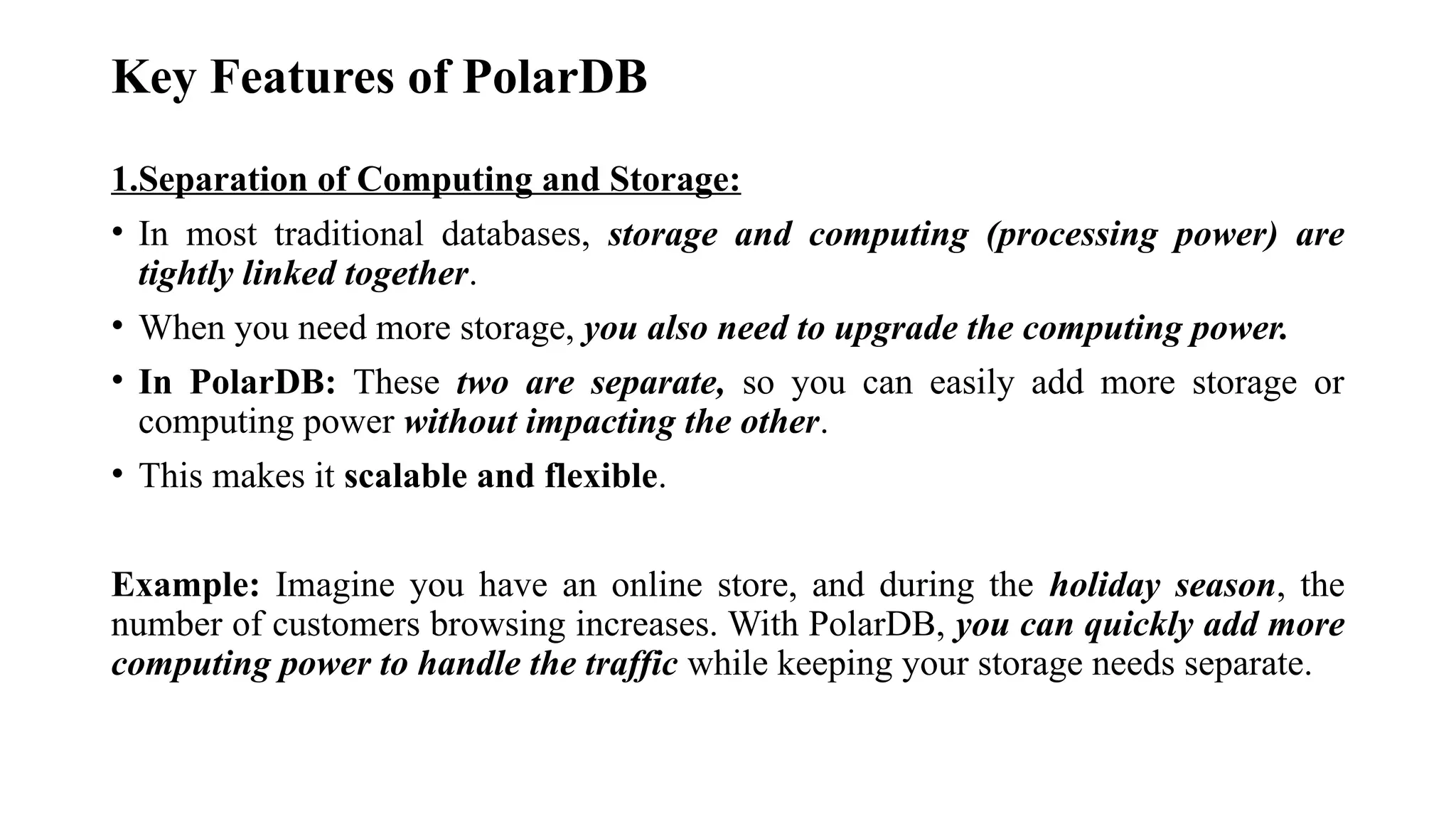 Key Features of PolarDB

1.Separation of Computing and Storage:

• In most traditional databases, storage and computing (processing power) are tightly linked together.

• When you need more storage, you also need to upgrade the computing power.

• In PolarDB: These two are separate, so you can easily add more storage or computing power without impacting the other.

• This makes it scalable and flexible.

Example: Imagine you have an online store, and during the holiday season, the number of customers browsing increases. With PolarDB, you can quickly add more computing power to handle the traffic while keeping your storage needs separate.